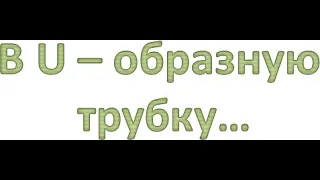 В U – образную трубку…